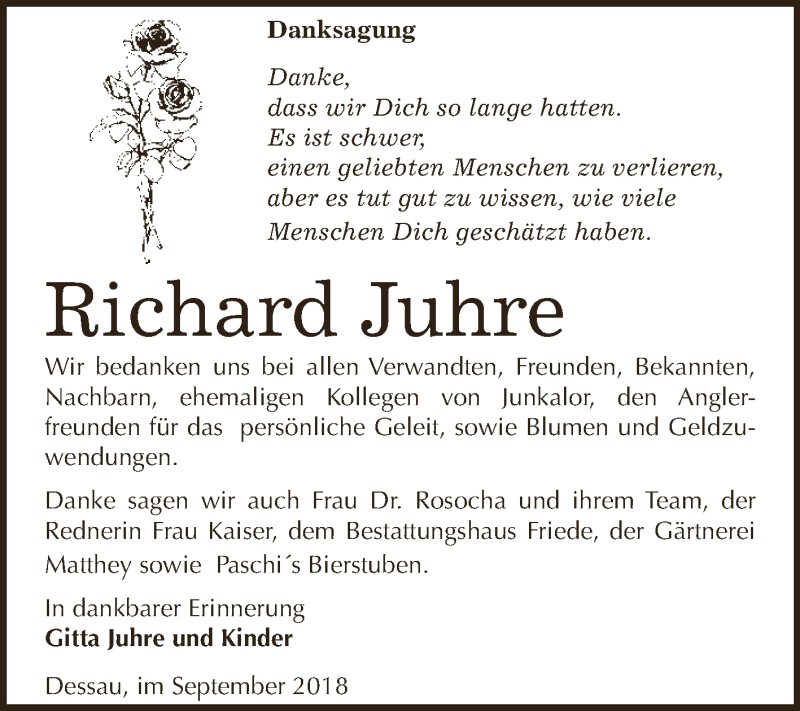 Danksagung

Danke,
dass wir Dich so lange hatten.
Es ist schwer,
einen geliebten Menschen zu verlieren,
aber es tut gut zu wissen, wie viele
Menschen Dich geschätzt haben.

Richard Juhre

Wir bedanken uns bei allen Verwandten, Freunden, Bekannten, Nachbarn, ehemaligen Kollegen von Junkalor, den Anglerfreunden für das persönliche Geleit, sowie Blumen und Geldzuwendungen.

Danke sagen wir auch Frau Dr. Rosocha und ihrem Team, der Rednerin Frau Kaiser, dem Bestattungshaus Friede, der Gärtnerei Matthey sowie Paschi´s Bierstuben.

In dankbarer Erinnerung
Gitta Juhre und Kinder

Dessau, im September 2018